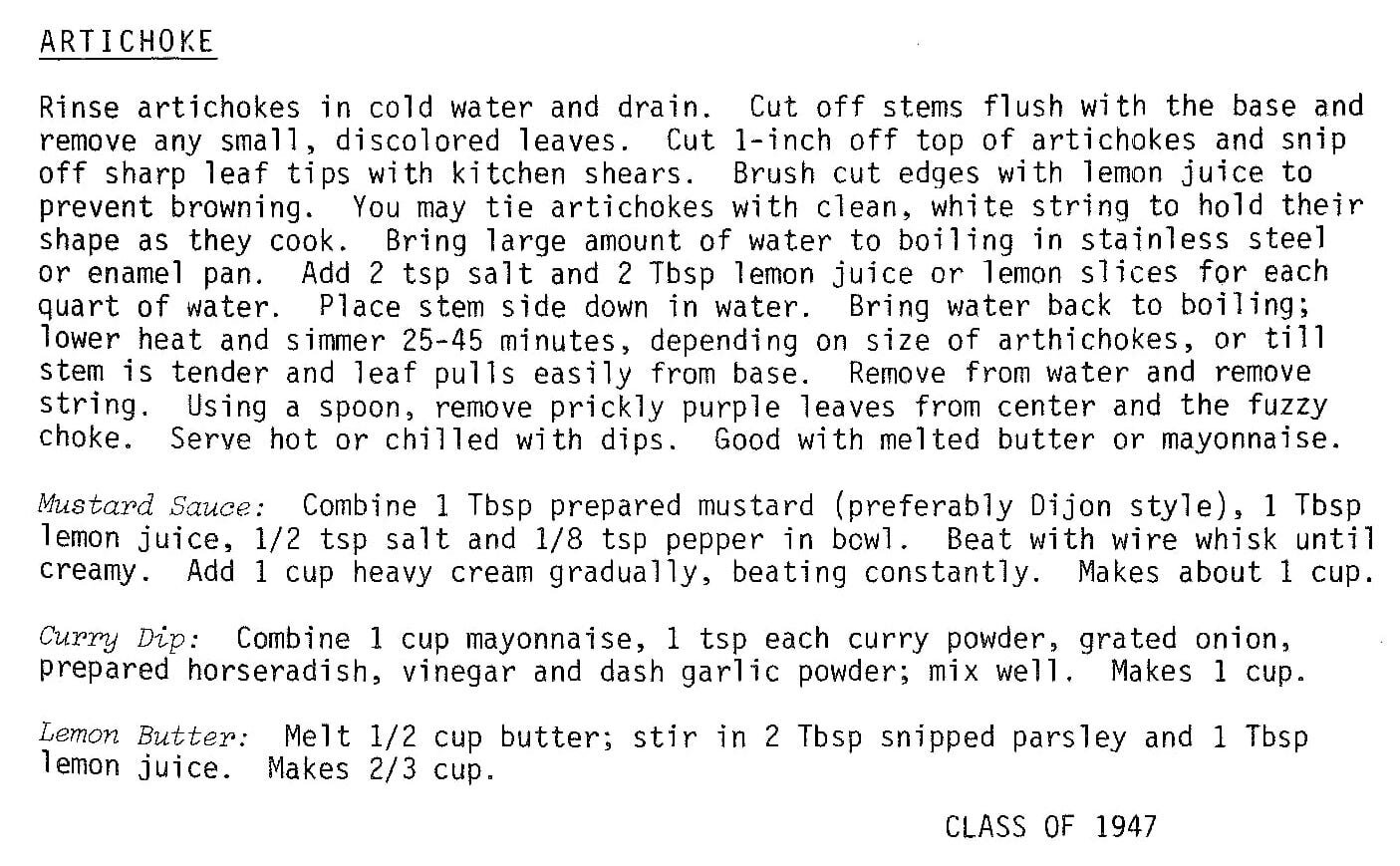 ARTICHOKE

Rinse artichokes in cold water and drain. Cut off stems flush with the base and remove any small, discolored leaves. Cut 1-inch off top of artichokes and snip off sharp leaf tips with kitchen shears. Brush cut edges with lemon juice to prevent browning. You may tie artichokes with clean, white string to hold their shape as they cook. Bring large amount of water to boiling in stainless steel or enamel pan. Add 2 tsp salt and 2 Tbsp lemon juice or lemon slices for each quart of water. Place stem side down in water. Bring water back to boiling; lower heat and simmer 25-45 minutes, depending on size of arthichokes, or till stem is tender and leaf pulls easily from base. Remove from water and remove string. Using a spoon, remove prickly purple leaves from center and the fuzzy choke. Serve hot or chilled with dips. Good with melted butter or mayonnaise.

Mustard Sauce: Combine 1 Tbsp prepared mustard (preferably Dijon style), 1 Tbsp lemon juice, 1/2 tsp salt and 1/8 tsp pepper in bowl. Beat with wire whisk until creamy. Add 1 cup heavy cream gradually, beating constantly. Makes about 1 cup.

Curry Dip: Combine 1 cup mayonnaise, 1 tsp each curry powder, grated onion, prepared horseradish, vinegar and dash garlic powder; mix well. Makes 1 cup.

Lemon Butter: Melt 1/2 cup butter; stir in 2 Tbsp snipped parsley and 1 Tbsp lemon juice. Makes 2/3 cup.

CLASS OF 1947